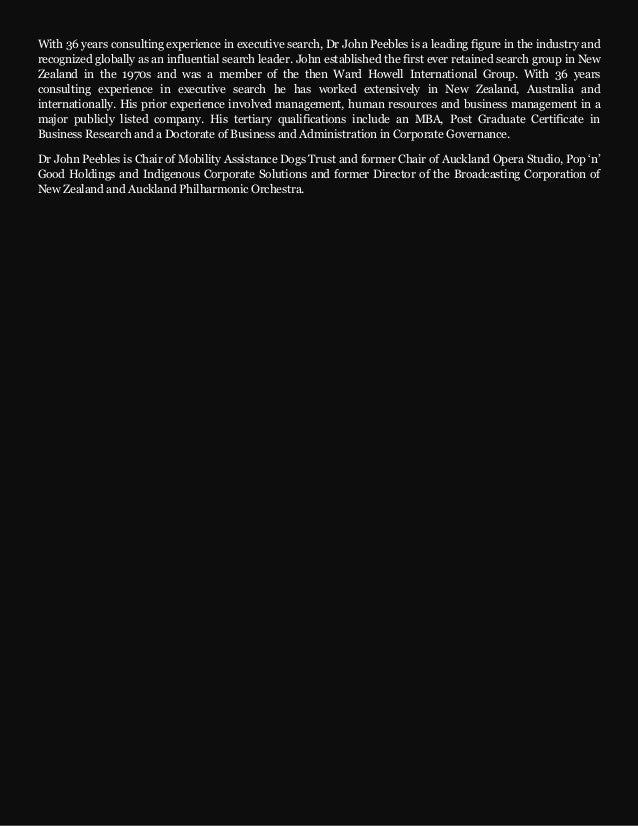 With 36 years consulting experience in executive search, Dr John Peebles is a leading figure in the industry and recognized globally as an influential search leader. John established the first ever retained search group in New Zealand in the 1970s and was a member of the then Ward Howell International Group. With 36 years consulting experience in executive search he has worked extensively in New Zealand, Australia and internationally. His prior experience involved management, human resources and business management in a major publicly listed company. His tertiary qualifications include an MBA, Post Graduate Certificate in Business Research and a Doctorate of Business and Administration in Corporate Governance.

Dr John Peebles is Chair of Mobility Assistance Dogs Trust and former Chair of Auckland Opera Studio, Pop 'n' Good Holdings and Indigenous Corporate Solutions and former Director of the Broadcasting Corporation of New Zealand and Auckland Philharmonic Orchestra.